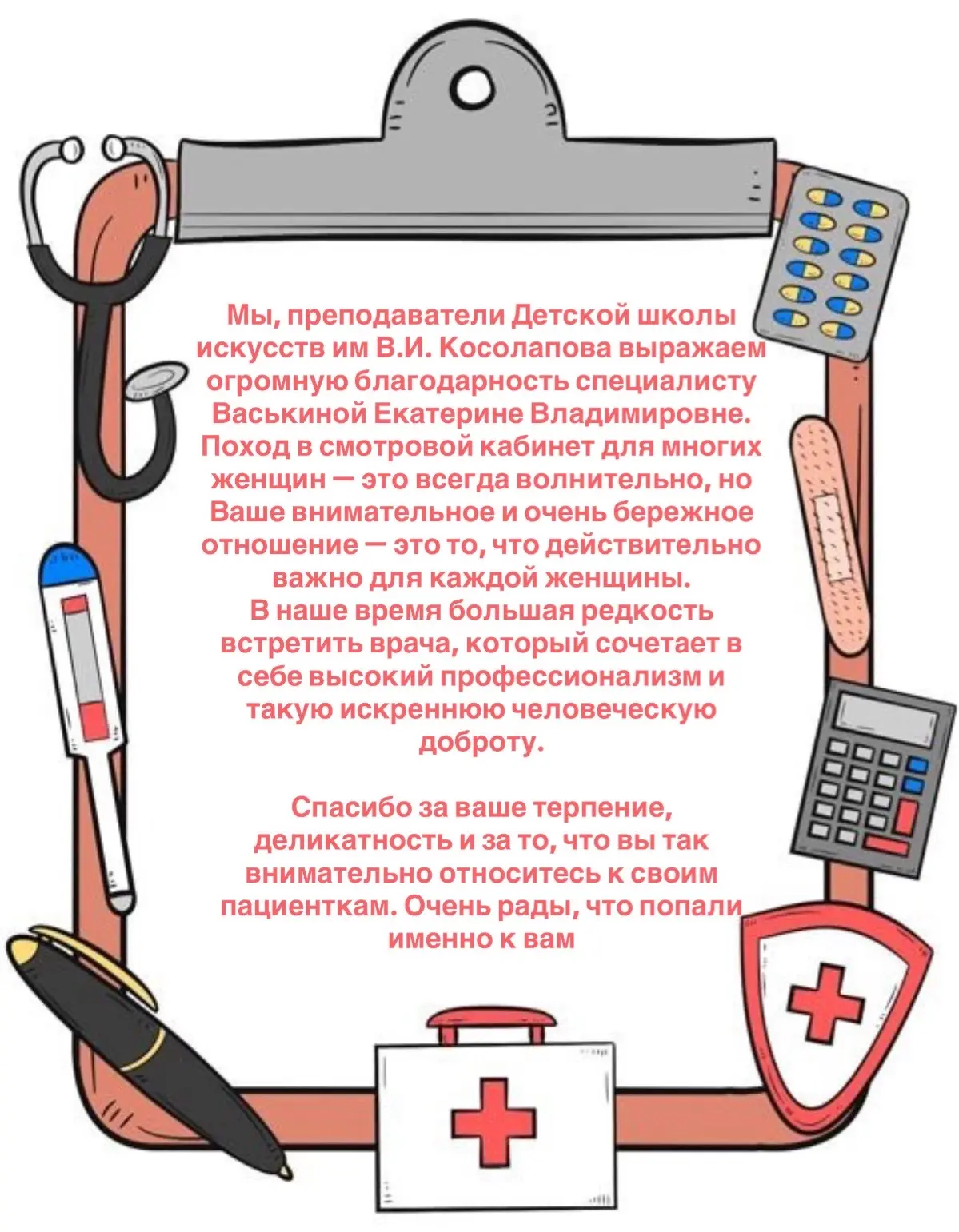 Мы, преподаватели Детской школы искусств им В.И. Косолапова выражаем огромную благодарность специалисту Васькиной Екатерине Владимировне. Поход в смотровой кабинет для многих женщин — это всегда волнительно, но Ваше внимательное и очень бережное отношение — это то, что действительно важно для каждой женщины.
В наше время большая редкость встретить врача, который сочетает в себе высокий профессионализм и такую искреннюю человеческую доброту.

Спасибо за ваше терпение, деликатность и за то, что вы так внимательно относитесь к своим пациенткам. Очень рады, что попали именно к вам